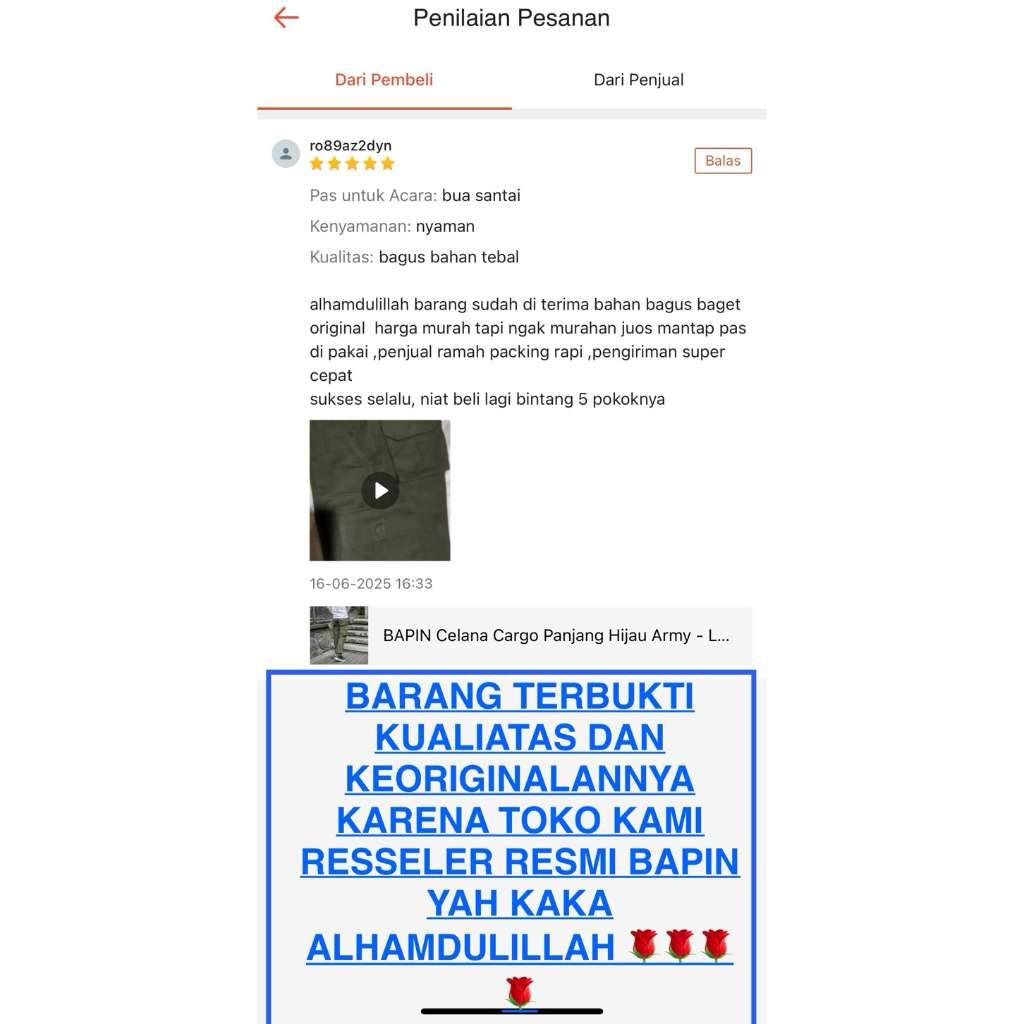 Penilaian Pesanan

Dari Pembeli

Dari Penjual

ro89az2dyn

Balas

Pas untuk Acara: bua santai

Kenyamanan: nyaman

Kualitas: bagus bahan tebal

alhamdulillah barang sudah di terima bahan bagus baget original harga murah tapi ngak murahan juos mantap pas di pakai ,penjual ramah packing rapi ,pengiriman super cepat
sukses selalu, niat beli lagi bintang 5 pokoknya

16-06-2025 16:33

BAPIN Celana Cargo Panjang Hijau Army - L...

BARANG TERBUKTI KUALIATAS DAN KEORIGINALANNYA KARENA TOKO KAMI RESSELER RESMI BAPIN YAH KAKA ALHAMDULILLAH 🌹🌹🌹🌹